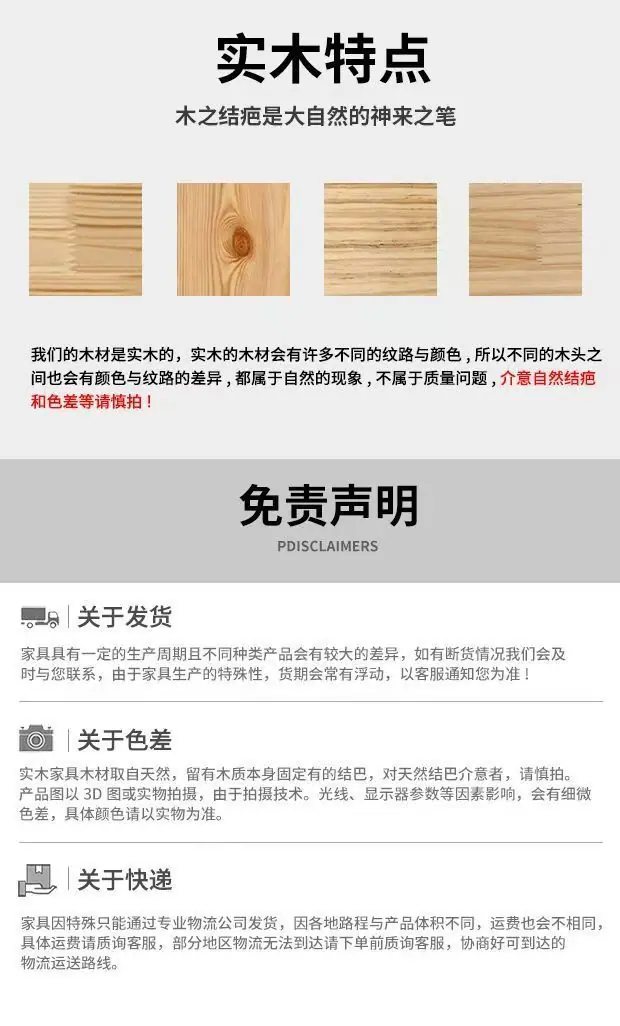 实木特点

木之结疤是大自然的神来之笔

我们的木材是实木的，实木的木材会有许多不同的纹路与颜色，所以不同的木头之间也会有颜色与纹路的差异，都属于自然的现象，不属于质量问题，介意自然结疤和色差等请慎拍！

免责声明

PDISCLAIMERS

关于发货

家具具有一定的生产周期且不同种类产品会有较大的差异，如有断货情况我们会及时与您联系，由于家具生产的特殊性，货期会常有浮动，以客服通知您为准！

关于色差

实木家具木材取自天然，留有木质本身固定有的结巴，对天然结巴介意者，请慎拍。产品图以3D图或实物拍摄，由于拍摄技术。光线、显示器参数等因素影响，会有细微色差，具体颜色请以实物为准。

关于快递

家具因特殊只能通过专业物流公司发货，因各地路程与产品体积不同，运费也会不相同，具体运费请质询客服，部分地区物流无法到达请下单前质询客服，协商好可到达的物流运送路线。